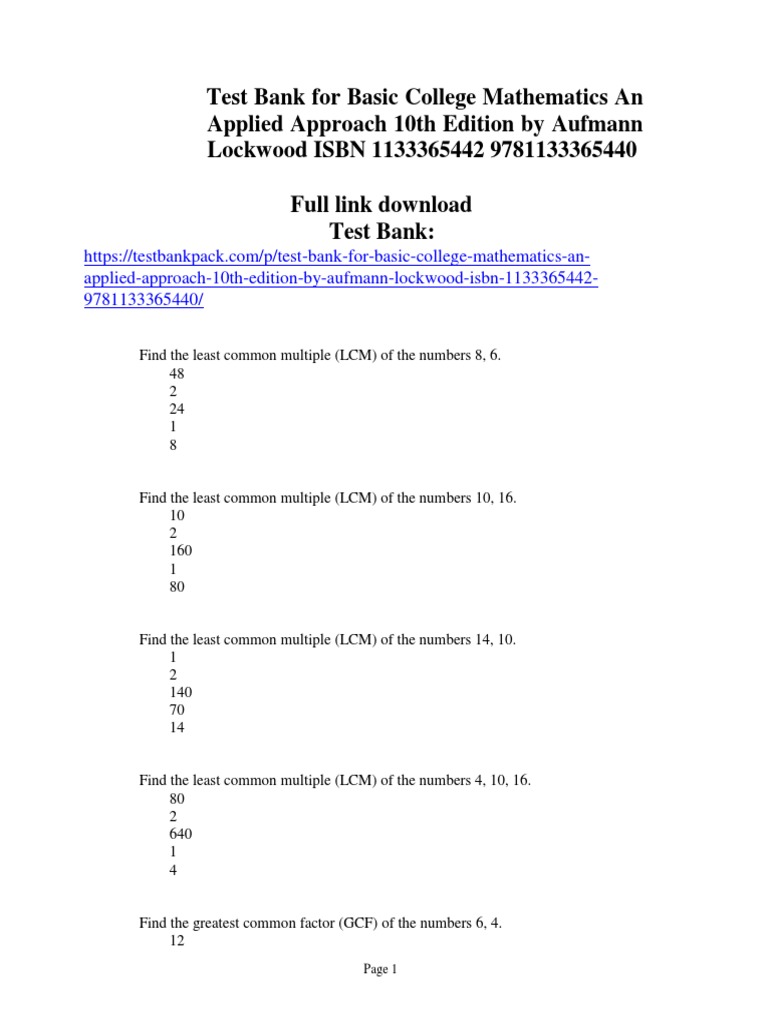 Test Bank for Basic College Mathematics An Applied Approach 10th Edition by Aufmann Lockwood ISBN 1133365442 9781133365440

Full link download
Test Bank:
https://testbankpack.com/p/test-bank-for-basic-college-mathematics-an-applied-approach-10th-edition-by-aufmann-lockwood-isbn-1133365442-9781133365440/

Find the least common multiple (LCM) of the numbers 8, 6.
48
2
24
1
8

Find the least common multiple (LCM) of the numbers 10, 16.
10
2
160
1
80

Find the least common multiple (LCM) of the numbers 14, 10.
1
2
140
70
14

Find the least common multiple (LCM) of the numbers 4, 10, 16.
80
2
640
1
4

Find the greatest common factor (GCF) of the numbers 6, 4.
12

Page 1